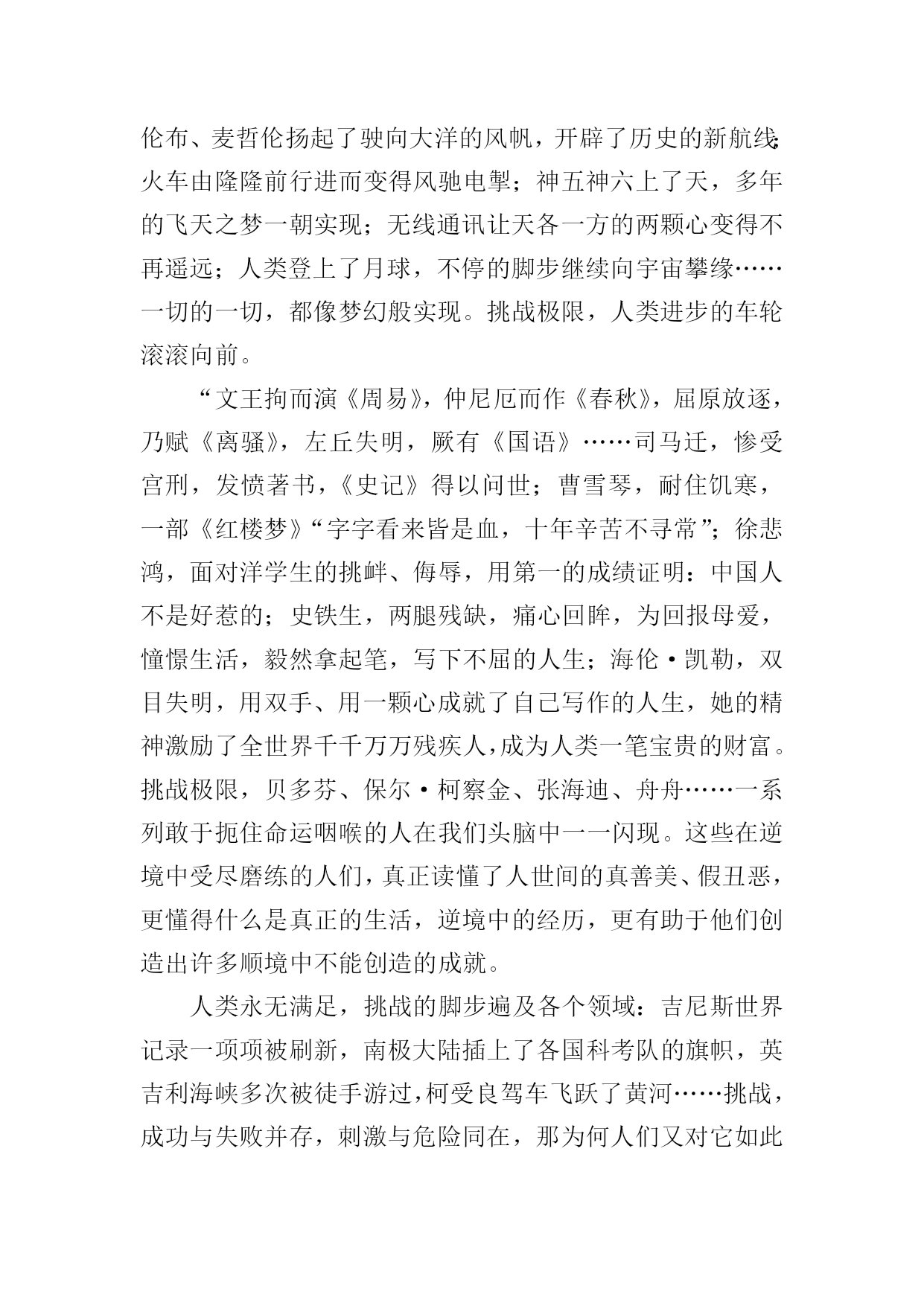 伦布、麦哲伦扬起了驶向大洋的风帆，开辟了历史的新航线；火车由隆隆前行进而变得风驰电掣；神五神六上了天，多年的飞天之梦一朝实现；无线通讯让天各一方的两颗心变得不再遥远；人类登上了月球，不停的脚步继续向宇宙攀缘……一切的一切，都像梦幻般实现。挑战极限，人类进步的车轮滚滚向前。

“文王拘而演《周易》，仲尼厄而作《春秋》，屈原放逐，乃赋《离骚》，左丘失明，厥有《国语》……司马迁，惨受宫刑，发愤著书，《史记》得以问世；曹雪琴，耐住饥寒，一部《红楼梦》“字字看来皆是血，十年辛苦不寻常”；徐悲鸿，面对洋学生的挑衅、侮辱，用第一的成绩证明：中国人不是好惹的；史铁生，两腿残缺，痛心回眸，为回报母爱，憧憬生活，毅然拿起笔，写下不屈的人生；海伦·凯勒，双目失明，用双手、用一颗心成就了自己写作的人生，她的精神激励了全世界千千万万残疾人，成为人类一笔宝贵的财富。挑战极限，贝多芬、保尔·柯察金、张海迪、舟舟……一系列敢于扼住命运咽喉的人在我们头脑中一一闪现。这些在逆境中受尽磨练的人们，真正读懂了人世间的真善美、假丑恶，更懂得什么是真正的生活，逆境中的经历，更有助于他们创造出许多顺境中不能创造的成就。

人类永无满足，挑战的脚步遍及各个领域：吉尼斯世界记录一项项被刷新，南极大陆插上了各国科考队的旗帜，英吉利海峡多次被徒手游过，柯受良驾车飞跃了黄河……挑战，成功与失败并存，刺激与危险同在，那为何人们又对它如此